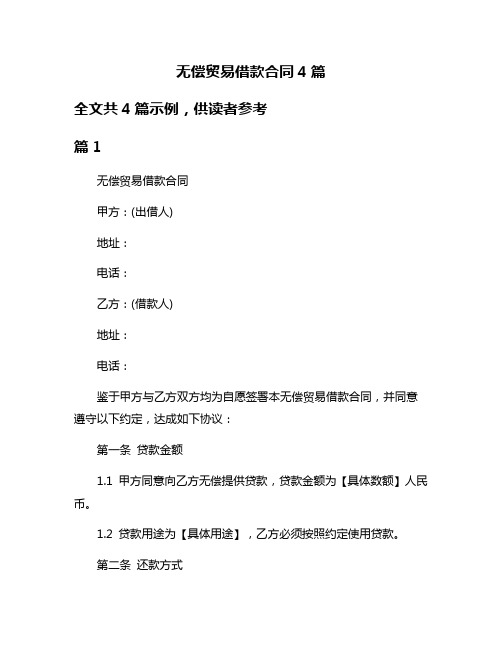 无偿贸易借款合同 4 篇

全文共 4 篇示例，供读者参考

篇 1

无偿贸易借款合同

甲方：(出借人)

地址：

电话：

乙方：(借款人)

地址：

电话：

鉴于甲方与乙方双方均为自愿签署本无偿贸易借款合同，并同意遵守以下约定，达成如下协议：

第一条 贷款金额

1.1 甲方同意向乙方无偿提供贷款，贷款金额为【具体数额】人民币。

1.2 贷款用途为【具体用途】，乙方必须按照约定使用贷款。

第二条 还款方式